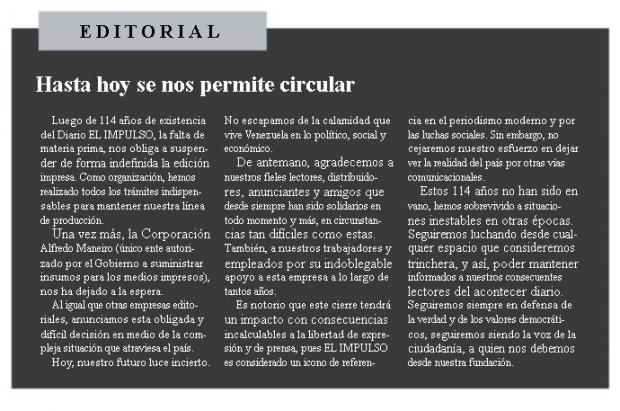 EDITORIAL

Hasta hoy se nos permite circular

Luego de 114 años de existencia del Diario EL IMPULSO, la falta de materia prima, nos obliga a suspender de forma indefinida la edición impresa. Como organización, hemos realizado todos los trámites indispensables para mantener nuestra línea de producción.

Una vez más, la Corporación Alfredo Maneiro (único ente autorizado por el Gobierno a suministrar insumos para los medios impresos), nos ha dejado a la espera.

Al igual que otras empresas editoriales, anunciamos esta obligada y difícil decisión en medio de la compleja situación que atraviesa el país.

Hoy, nuestro futuro luce incierto. No escapamos de la calamidad que vive Venezuela en lo político, social y económico.

De antemano, agradecemos a nuestros fieles lectores, distribuidores, anunciantes y amigos que desde siempre han sido solidarios en todo momento y más, en circunstancias tan difíciles como estas. También, a nuestros trabajadores y empleados por su indoblegable apoyo a esta empresa a lo largo de tantos años.

Es notorio que este cierre tendrá un impacto con consecuencias incalculables a la libertad de expresión y de prensa, pues EL IMPULSO es considerado un icono de referencia en el periodismo moderno y por las luchas sociales. Sin embargo, no cejaremos nuestro esfuerzo en dejar ver la realidad del país por otras vías comunicacionales.

Estos 114 años no han sido en vano, hemos sobrevivido a situaciones inestables en otras épocas. Seguiremos luchando desde cualquier espacio que consideremos trinchera, y así, poder mantener informados a nuestros consecuentes lectores del acontecer diario. Seguiremos siempre en defensa de la verdad y de los valores democráticos, seguiremos siendo la voz de la ciudadanía, a quien nos debemos desde nuestra fundación.